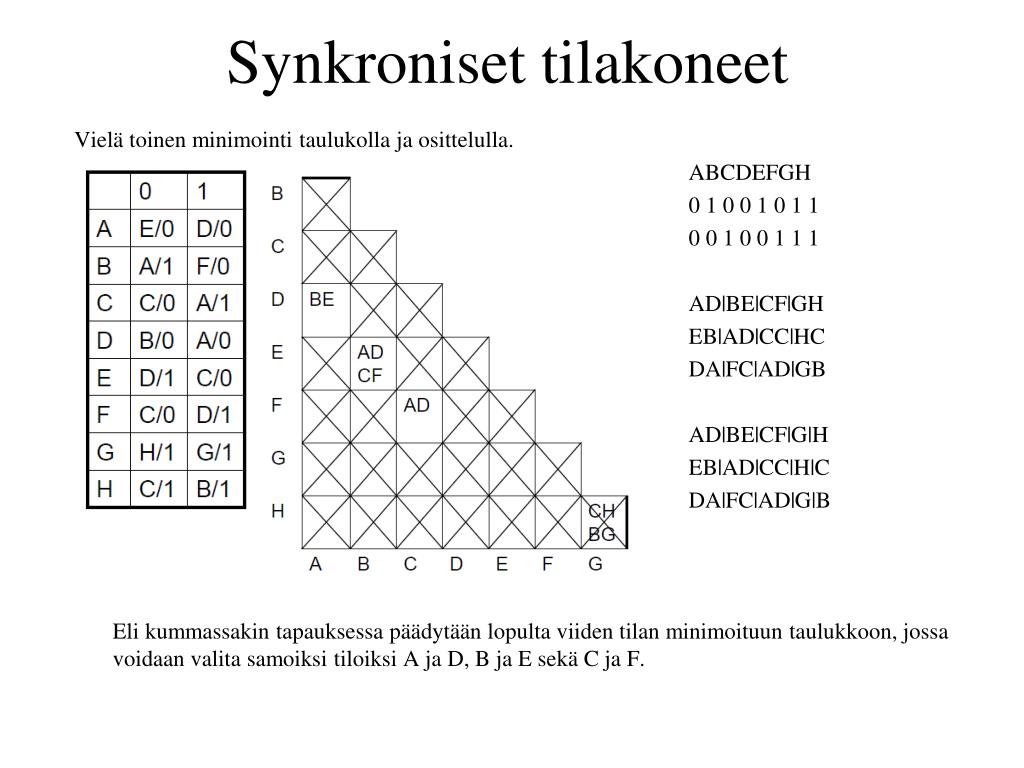 Synkroniset tilakoneet

Vielä toinen minimointi taulukolla ja osittelulla.

|  | 0 | 1 |
|---|---|---|
| A | E/0 | D/0 |
| B | A/1 | F/0 |
| C | C/0 | A/1 |
| D | B/0 | A/0 |
| E | D/1 | C/0 |
| F | C/0 | D/1 |
| G | H/1 | G/1 |
| H | C/1 | B/1 |

B
C
D BE
E AD CF
F AD
G
H CH BG
A B C D E F G

ABCDEFGH
0 1 0 0 1 0 1 1
0 0 1 0 0 1 1 1

AD|BE|CF|GH
EB|AD|CC|HC
DA|FC|AD|GB

AD|BE|CF|G|H
EB|AD|CC|H|C
DA|FC|AD|G|B

Eli kummassakin tapauksessa päädytään lopulta viiden tilan minimoituun taulukkoon, jossa voidaan valita samoiksi tiloiksi A ja D, B ja E sekä C ja F.